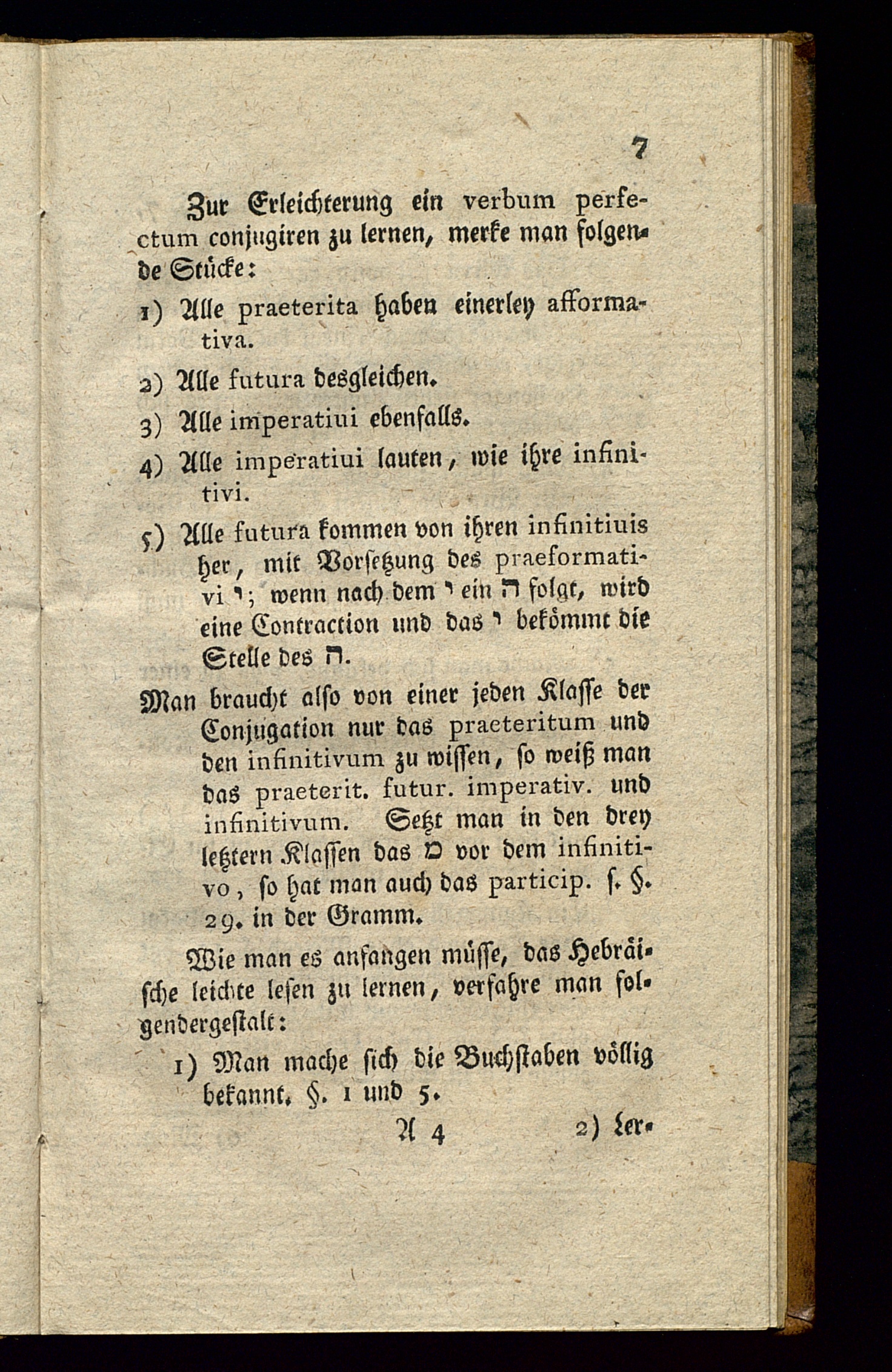 7

Zur Erleichterung ein verbum perfectum conjugiren zu lernen, merke man folgende Stücke:

1) Alle praeterita haben einerley afformativa.

2) Alle futura desgleichen.

3) Alle imperatiui ebenfalls.

4) Alle imperatiui lauten, wie ihre infinitivi.

5) Alle futura kommen von ihren infinitiuis her, mit Vorsetzung des praeformativi י; wenn nach dem י ein ה folgt, wird eine Contraction und das י bekömmt die Stelle des ה.

Man braucht also von einer jeden Klasse der Conjugation nur das praeteritum und den infinitivum zu wissen, so weiß man das praeterit. futur. imperativ. und infinitivum. Setzt man in den drey letztern Klassen das מ vor dem infinitivo, so hat man auch das particip. s. §. 29. in der Gramm.

Wie man es anfangen müsse, das Hebräische leichte lesen zu lernen, verfahre man folgendergestalt:

1) Man mache sich die Buchstaben völlig bekannt. §. 1 und 5.

A 4 2) Ler-